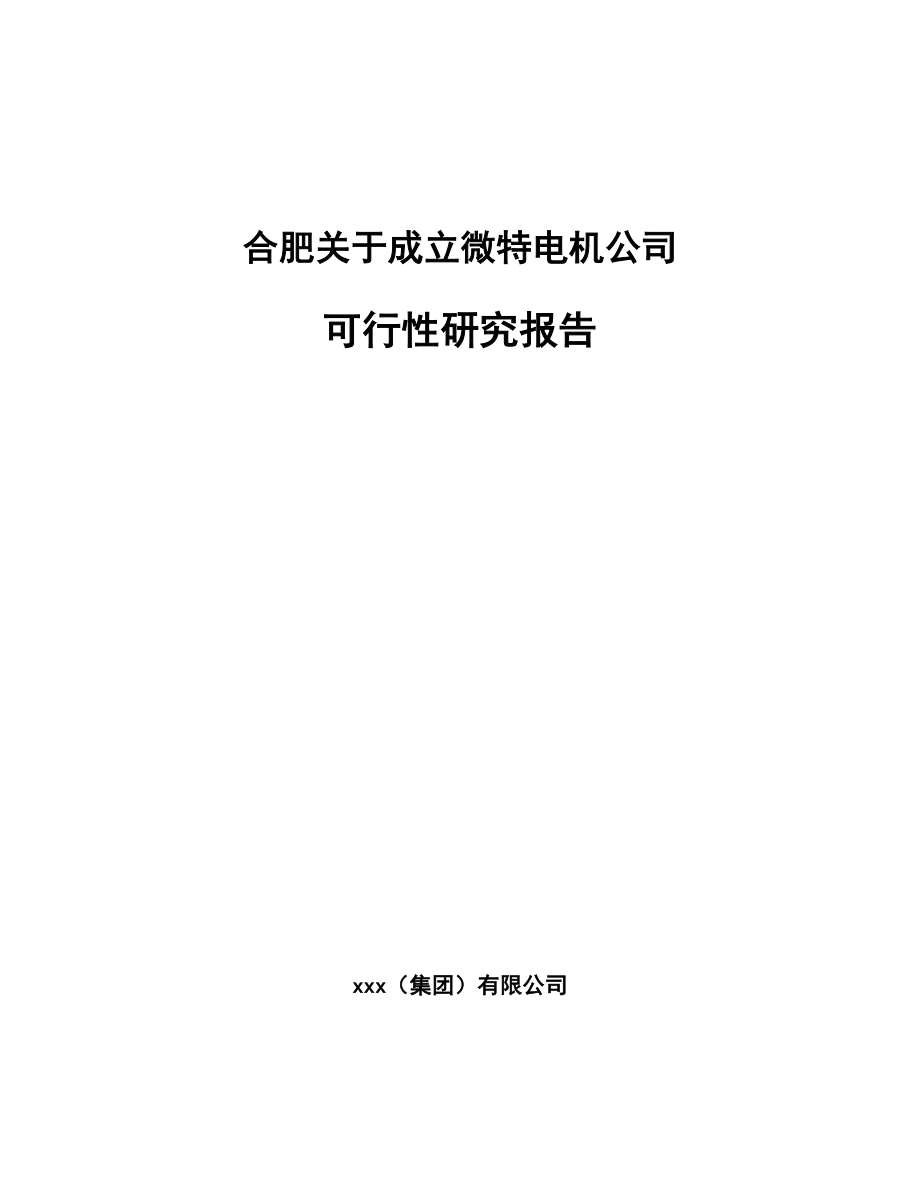 合肥关于成立微特电机公司

可行性研究报告

xxx（集团）有限公司